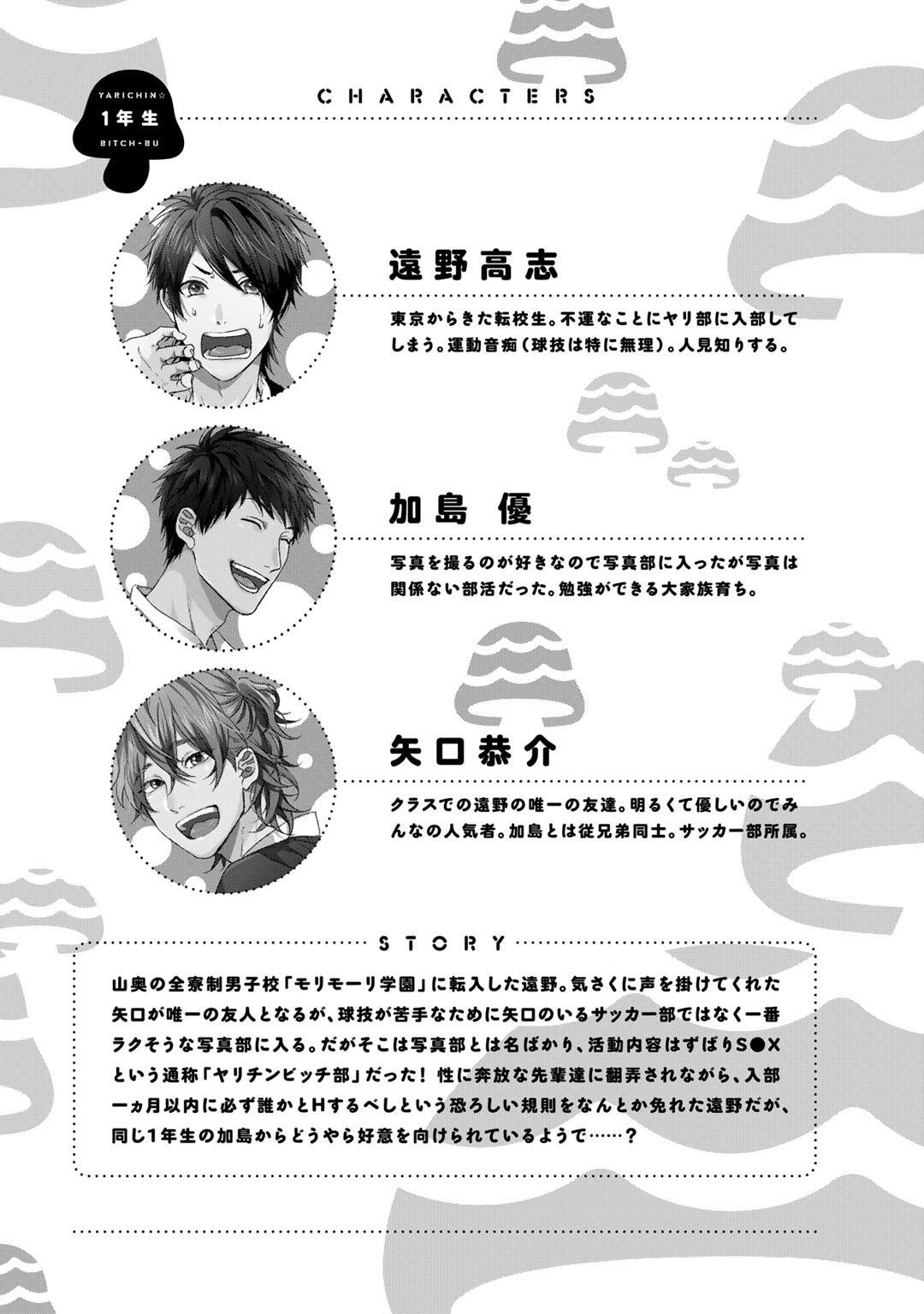 YARICHIN☆
1年生
BITCH-BU

CHARACTERS

遠野高志

東京からきた転校生。不運なことにヤリ部に入部してしまう。運動音痴(球技は特に無理)。人見知りする。

加島 優

写真を撮るのが好きなので写真部に入ったが写真は関係ない部活だった。勉強ができる大家族育ち。

矢口恭介

クラスでの遠野の唯一の友達。明るくて優しいのでみんなの人気者。加島とは従兄弟同士。サッカー部所属。

STORY

山奥の全寮制男子校「モリモーリ学園」に転入した遠野。気さくに声を掛けてくれた矢口が唯一の友人となるが、球技が苦手なために矢口のいるサッカー部ではなく一番ラクそうな写真部に入る。だがそこは写真部とは名ばかり、活動内容はずばりS●Xという通称「ヤリチンビッチ部」だった!性に奔放な先輩達に翻弄されながら、入部一ヵ月以内に必ず誰かとHするべしという恐ろしい規則をなんとか免れた遠野だが、同じ1年生の加島からどうやら好意を向けられているようで……?